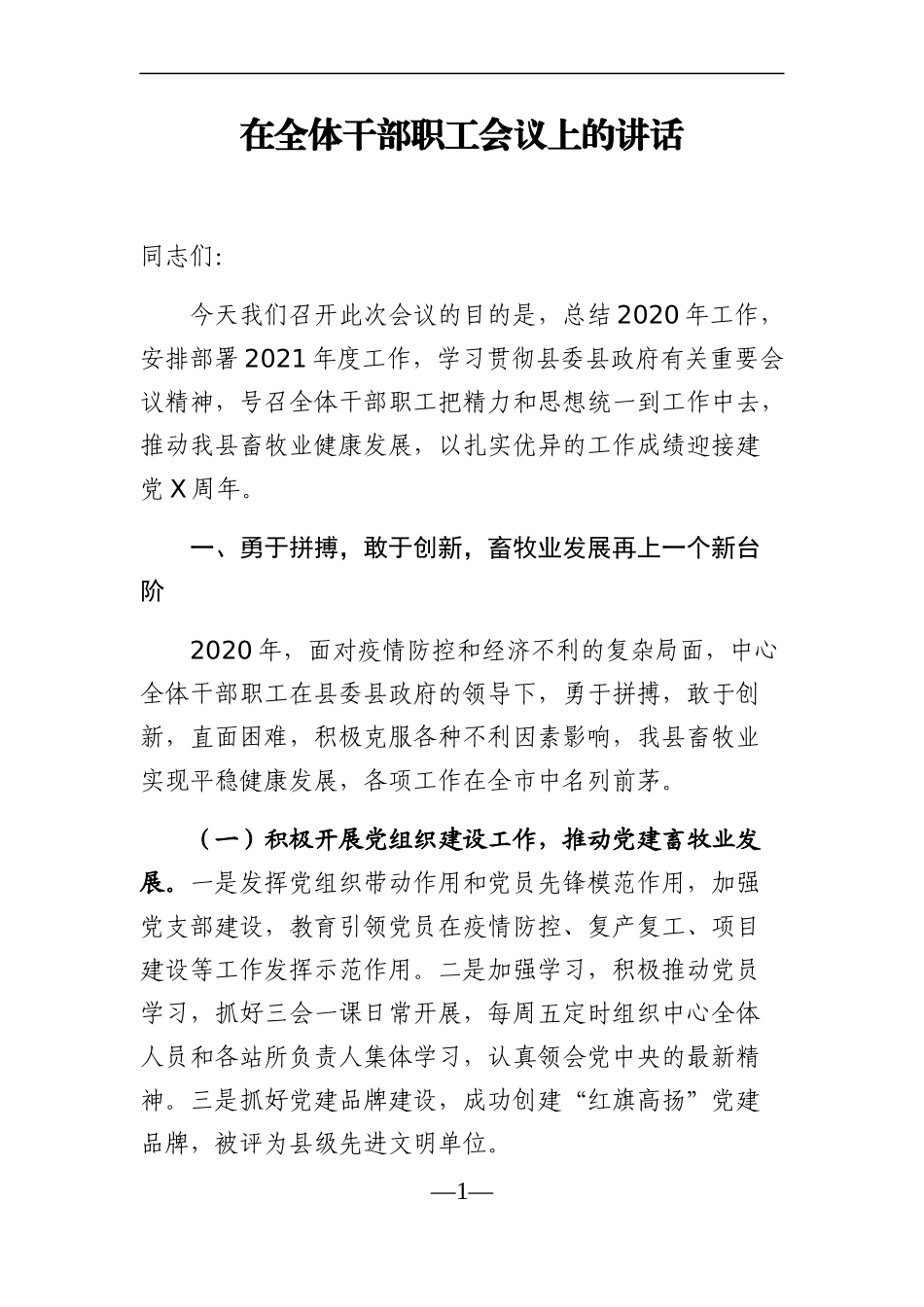 在全体干部职工会议上的讲话

同志们:

今天我们召开此次会议的目的是，总结2020年工作，安排部署2021年度工作，学习贯彻县委县政府有关重要会议精神，号召全体干部职工把精力和思想统一到工作中去，推动我县畜牧业健康发展，以扎实优异的工作成绩迎接建党X周年。

一、勇于拼搏，敢于创新，畜牧业发展再上一个新台阶

2020年，面对疫情防控和经济不利的复杂局面，中心全体干部职工在县委县政府的领导下，勇于拼搏，敢于创新，直面困难，积极克服各种不利因素影响，我县畜牧业实现平稳健康发展，各项工作在全市中名列前茅。

（一）积极开展党组织建设工作，推动党建畜牧业发展。一是发挥党组织带动作用和党员先锋模范作用，加强党支部建设，教育引领党员在疫情防控、复产复工、项目建设等工作发挥示范作用。二是加强学习，积极推动党员学习，抓好三会一课日常开展，每周五定时组织中心全体人员和各站所负责人集体学习，认真领会党中央的最新精神。三是抓好党建品牌建设，成功创建“红旗高扬”党建品牌，被评为县级先进文明单位。

—1—